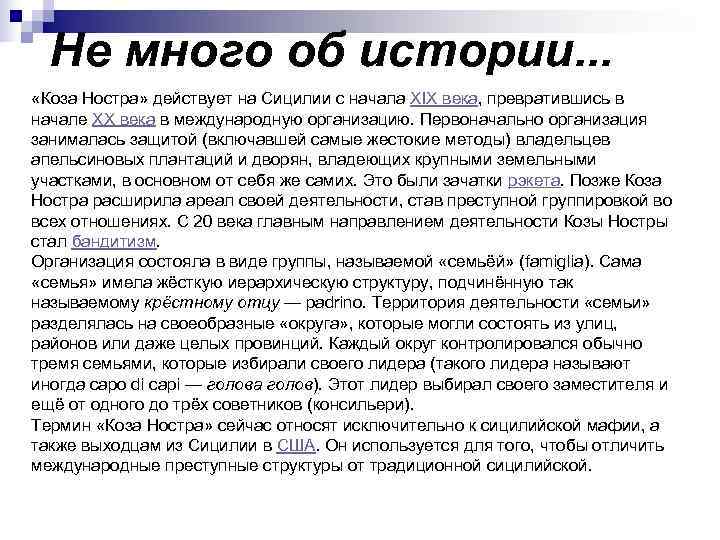 Не много об истории...

«Коза Ностра» действует на Сицилии с начала XIX века, превратившись в начале XX века в международную организацию. Первоначально организация занималась защитой (включавшей самые жестокие методы) владельцев апельсиновых плантаций и дворян, владеющих крупными земельными участками, в основном от себя же самих. Это были зачатки рэкета. Позже Коза Ностра расширила ареал своей деятельности, став преступной группировкой во всех отношениях. С 20 века главным направлением деятельности Козы Ностры стал бандитизм.
Организация состояла в виде группы, называемой «семьёй» (famiglia). Сама «семья» имела жёсткую иерархическую структуру, подчинённую так называемому крёстному отцу — padrino. Территория деятельности «семьи» разделялась на своеобразные «округа», которые могли состоять из улиц, районов или даже целых провинций. Каждый округ контролировался обычно тремя семьями, которые избирали своего лидера (такого лидера называют иногда capo di capi — голова голов). Этот лидер выбирал своего заместителя и ещё от одного до трёх советников (консильери).
Термин «Коза Ностра» сейчас относят исключительно к сицилийской мафии, а также выходцам из Сицилии в США. Он используется для того, чтобы отличить международные преступные структуры от традиционной сицилийской.